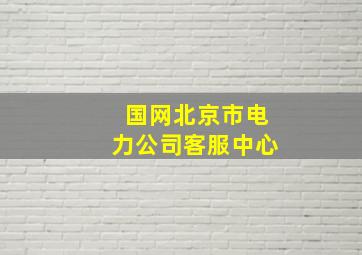 国网北京市电力公司客服中心